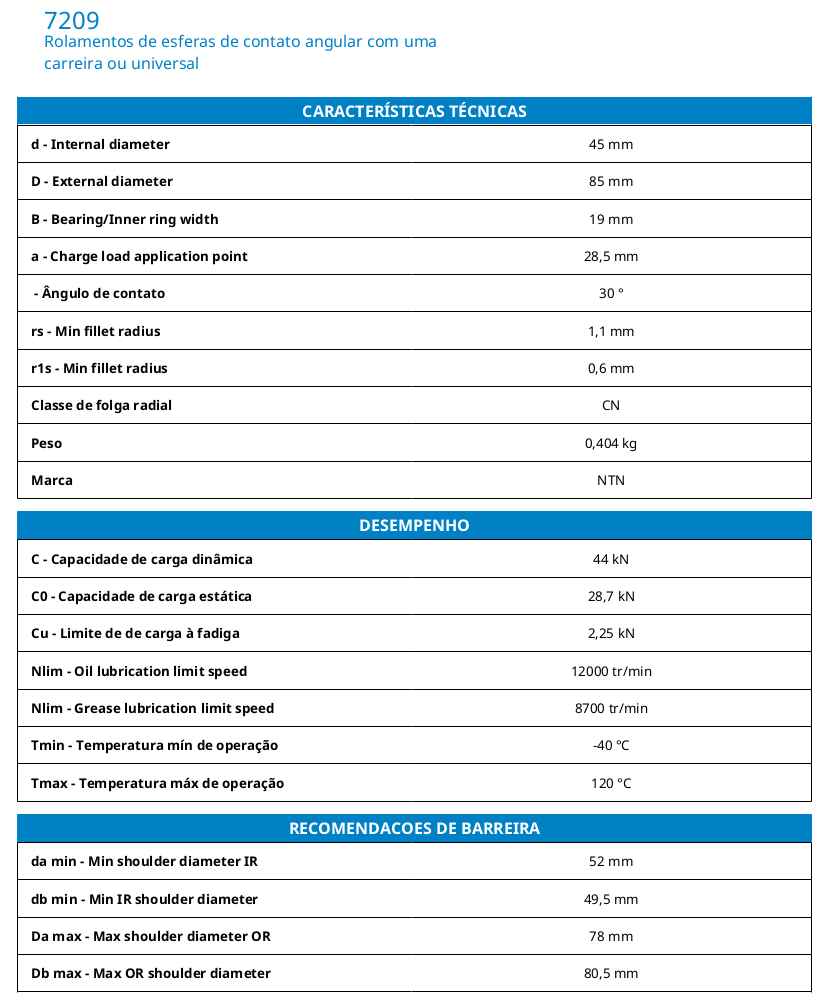 7209
Rolamentos de esferas de contato angular com uma carreira ou universal

| CARACTERÍSTICAS TÉCNICAS | |
|---|---|
| d - Internal diameter | 45 mm |
| D - External diameter | 85 mm |
| B - Bearing/Inner ring width | 19 mm |
| a - Charge load application point | 28,5 mm |
| - Ângulo de contato | 30 ° |
| rs - Min fillet radius | 1,1 mm |
| r1s - Min fillet radius | 0,6 mm |
| Classe de folga radial | CN |
| Peso | 0,404 kg |
| Marca | NTN |

| DESEMPENHO | |
|---|---|
| C - Capacidade de carga dinâmica | 44 kN |
| C0 - Capacidade de carga estática | 28,7 kN |
| Cu - Limite de de carga à fadiga | 2,25 kN |
| Nlim - Oil lubrication limit speed | 12000 tr/min |
| Nlim - Grease lubrication limit speed | 8700 tr/min |
| Tmin - Temperatura mín de operação | -40 °C |
| Tmax - Temperatura máx de operação | 120 °C |

| RECOMENDACOES DE BARREIRA | |
|---|---|
| da min - Min shoulder diameter IR | 52 mm |
| db min - Min IR shoulder diameter | 49,5 mm |
| Da max - Max shoulder diameter OR | 78 mm |
| Db max - Max OR shoulder diameter | 80,5 mm |